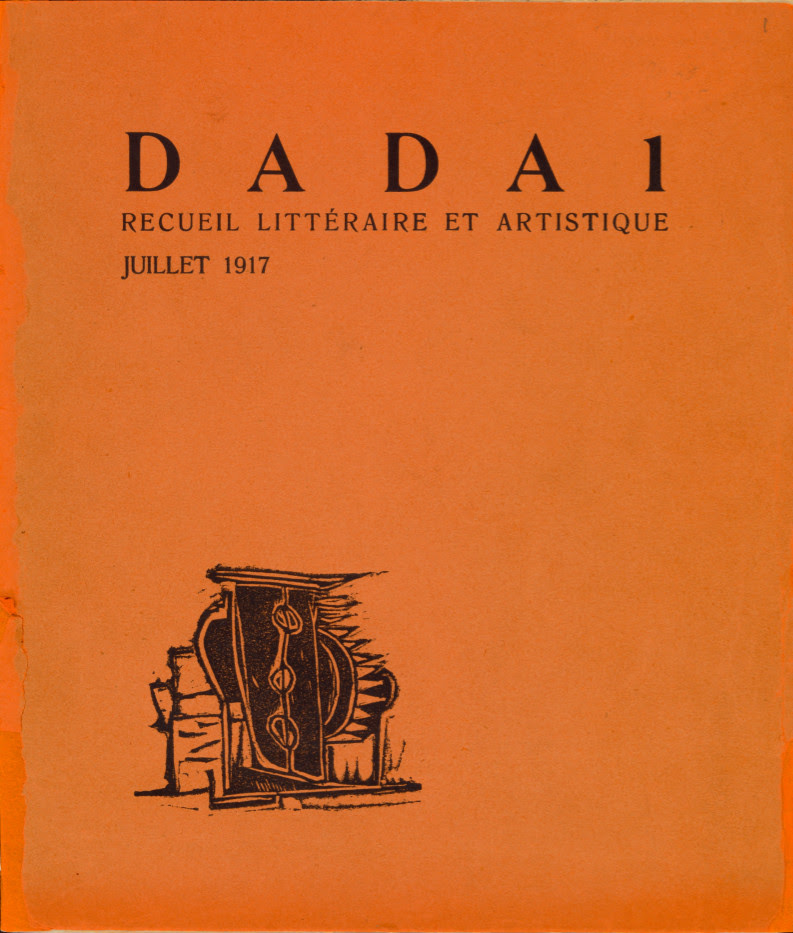 DADA 1
RECUEIL LITTÉRAIRE ET ARTISTIQUE
JUILLET 1917